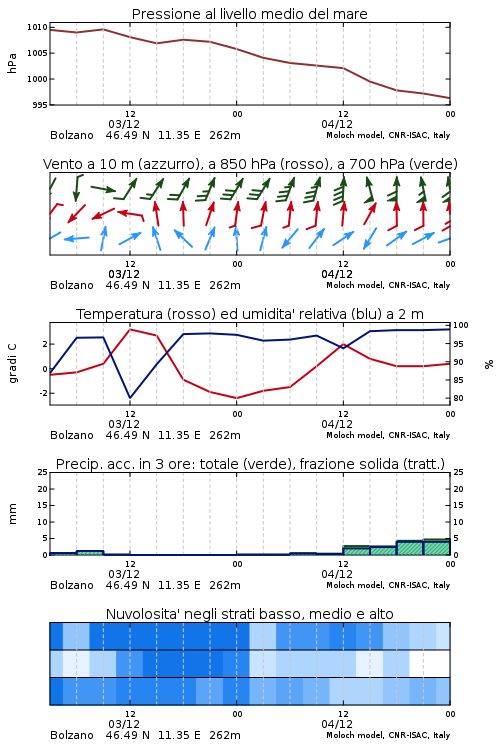 Pressione al livello medio del mare

hPa

1010
1005
1000
995

12
03/12
00
12
04/12
00

Bolzano 46.49 N 11.35 E 262m
Moloch model, CNR-ISAC, Italy

Vento a 10 m (azzurro), a 850 hPa (rosso), a 700 hPa (verde)

12
03/12
00
12
04/12
00

Bolzano 46.49 N 11.35 E 262m
Moloch model, CNR-ISAC, Italy

Temperatura (rosso) ed umidita' relativa (blu) a 2 m

gradi C

2
0
-2

%

100
95
90
85
80

12
03/12
00
12
04/12
00

Bolzano 46.49 N 11.35 E 262m
Moloch model, CNR-ISAC, Italy

Precip. acc. in 3 ore: totale (verde), frazione solida (tratt.)

mm

25
20
15
10
5
0

25
20
15
10
5
0

12
03/12
00
12
04/12
00

Bolzano 46.49 N 11.35 E 262m
Moloch model, CNR-ISAC, Italy

Nuvolosita' negli strati basso, medio e alto

12
03/12
00
12
04/12
00

Bolzano 46.49 N 11.35 E 262m
Moloch model, CNR-ISAC, Italy